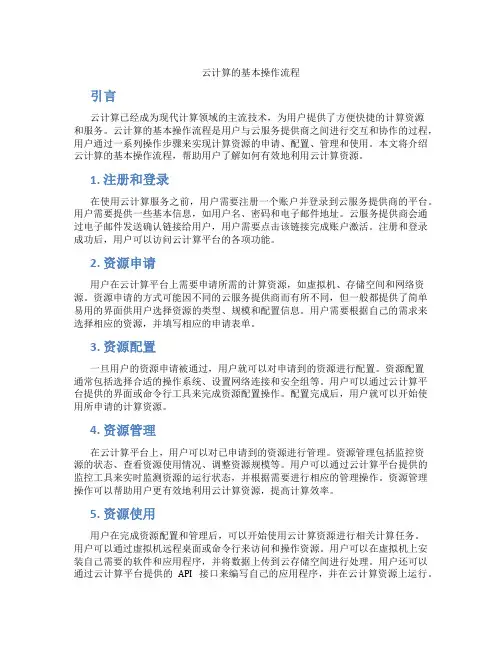 云计算的基本操作流程

引言

云计算已经成为现代计算领域的主流技术，为用户提供了方便快捷的计算资源和服务。云计算的基本操作流程是用户与云服务提供商之间进行交互和协作的过程，用户通过一系列操作步骤来实现计算资源的申请、配置、管理和使用。本文将介绍云计算的基本操作流程，帮助用户了解如何有效地利用云计算资源。

1. 注册和登录

在使用云计算服务之前，用户需要注册一个账户并登录到云服务提供商的平台。用户需要提供一些基本信息，如用户名、密码和电子邮件地址。云服务提供商会通过电子邮件发送确认链接给用户，用户需要点击该链接完成账户激活。注册和登录成功后，用户可以访问云计算平台的各项功能。

2. 资源申请

用户在云计算平台上需要申请所需的计算资源，如虚拟机、存储空间和网络资源。资源申请的方式可能因不同的云服务提供商而有所不同，但一般都提供了简单易用的界面供用户选择资源的类型、规模和配置信息。用户需要根据自己的需求来选择相应的资源，并填写相应的申请表单。

3. 资源配置

一旦用户的资源申请被通过，用户就可以对申请到的资源进行配置。资源配置通常包括选择合适的操作系统、设置网络连接和安全组等。用户可以通过云计算平台提供的界面或命令行工具来完成资源配置操作。配置完成后，用户就可以开始使用所申请的计算资源。

4. 资源管理

在云计算平台上，用户可以对已申请到的资源进行管理。资源管理包括监控资源的状态、查看资源使用情况、调整资源规模等。用户可以通过云计算平台提供的监控工具来实时监测资源的运行状态，并根据需要进行相应的管理操作。资源管理操作可以帮助用户更有效地利用云计算资源，提高计算效率。

5. 资源使用

用户在完成资源配置和管理后，可以开始使用云计算资源进行相关计算任务。用户可以通过虚拟机远程桌面或命令行来访问和操作资源。用户可以在虚拟机上安装自己需要的软件和应用程序，并将数据上传到云存储空间进行处理。用户还可以通过云计算平台提供的 API 接口来编写自己的应用程序，并在云计算资源上运行。